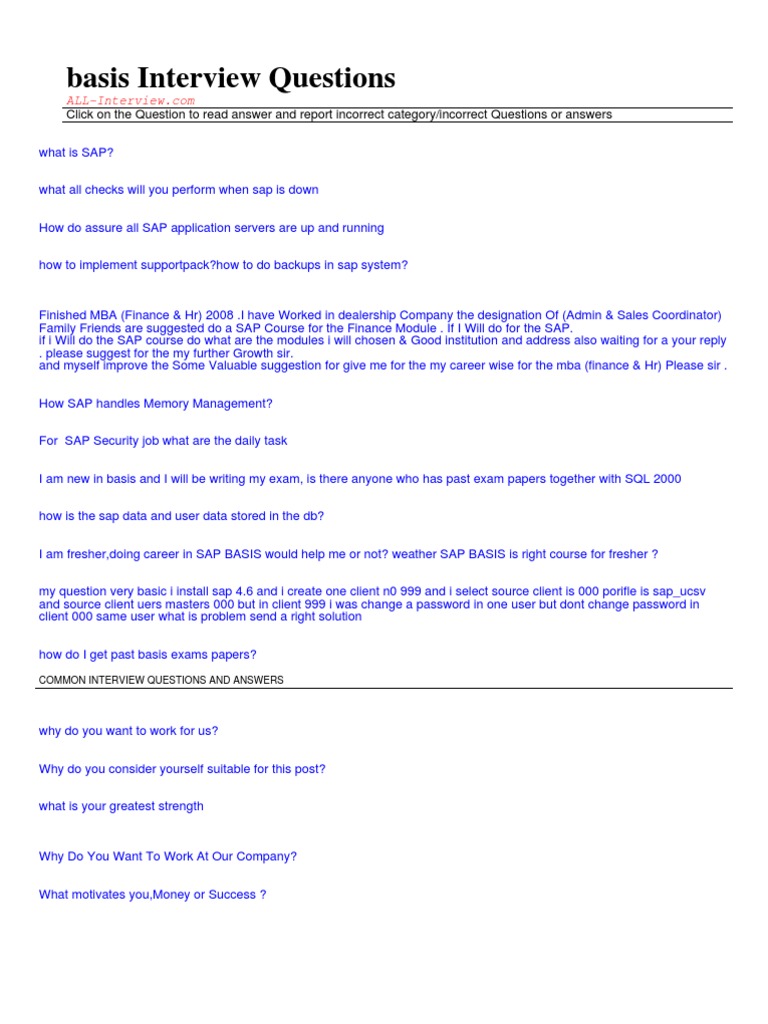 basis Interview Questions
ALL-Interview.com
Click on the Question to read answer and report incorrect category/incorrect Questions or answers

what is SAP?

what all checks will you perform when sap is down

How do assure all SAP application servers are up and running

how to implement supportpack?how to do backups in sap system?

Finished MBA (Finance & Hr) 2008 .I have Worked in dealership Company the designation Of (Admin & Sales Coordinator) Family Friends are suggested do a SAP Course for the Finance Module . If I Will do for the SAP.
if i Will do the SAP course do what are the modules i will chosen & Good institution and address also waiting for a your reply . please suggest for the my further Growth sir.
and myself improve the Some Valuable suggestion for give me for the my career wise for the mba (finance & Hr) Please sir .

How SAP handles Memory Management?

For SAP Security job what are the daily task

I am new in basis and I will be writing my exam, is there anyone who has past exam papers together with SQL 2000

how is the sap data and user data stored in the db?

I am fresher,doing career in SAP BASIS would help me or not? weather SAP BASIS is right course for fresher ?

my question very basic i install sap 4.6 and i create one client n0 999 and i select source client is 000 porifle is sap_ucsv and source client uers masters 000 but in client 999 i was change a password in one user but dont change password in client 000 same user what is problem send a right solution

how do I get past basis exams papers?

COMMON INTERVIEW QUESTIONS AND ANSWERS

why do you want to work for us?

Why do you consider yourself suitable for this post?

what is your greatest strength

Why Do You Want To Work At Our Company?

What motivates you,Money or Success ?